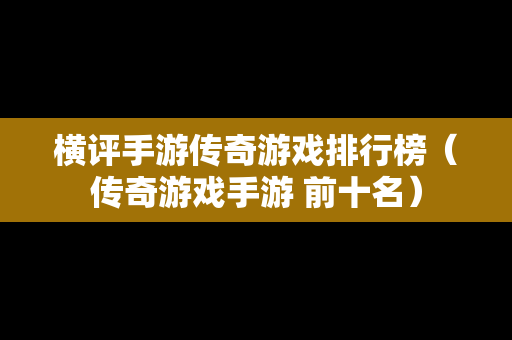 横评手游传奇游戏排行榜（传奇游戏手游 前十名）